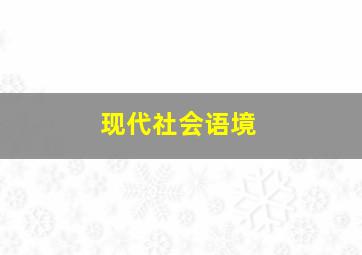 现代社会语境